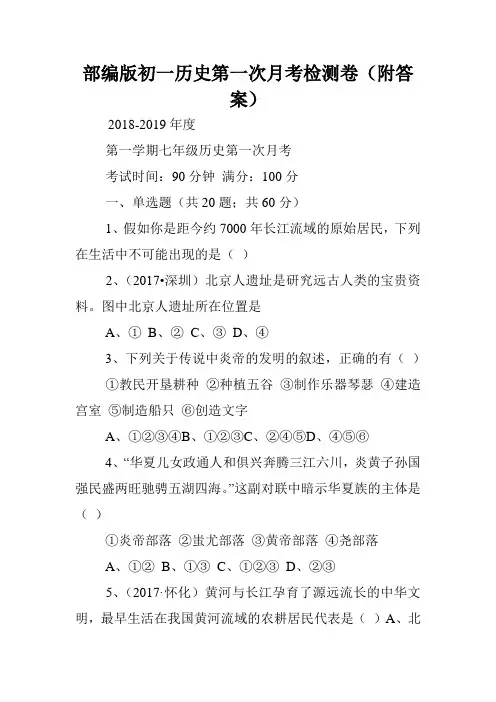 部编版初一历史第一次月考检测卷（附答案）

2018-2019 年度

第一学期七年级历史第一次月考

考试时间：90 分钟 满分：100 分

一、单选题（共 20 题；共 60 分）

1、假如你是距今约 7000 年长江流域的原始居民，下列在生活中不可能出现的是（ ）

2、（2017•深圳）北京人遗址是研究远古人类的宝贵资料。图中北京人遗址所在位置是

A、① B、② C、③ D、④

3、下列关于传说中炎帝的发明的叙述，正确的有（ ）

①教民开垦耕种 ②种植五谷 ③制作乐器琴瑟 ④建造宫室 ⑤制造船只 ⑥创造文字

A、①②③④B、①②③C、②④⑤D、④⑤⑥

4、“华夏儿女政通人和俱兴奔腾三江六川，炎黄子孙国强民盛两旺驰骋五湖四海。”这副对联中暗示华夏族的主体是（ ）

①炎帝部落 ②蚩尤部落 ③黄帝部落 ④尧部落

A、①② B、①③ C、①②③ D、②③

5、（2017·怀化）黄河与长江孕育了源远流长的中华文明，最早生活在我国黄河流域的农耕居民代表是（ ）A、北